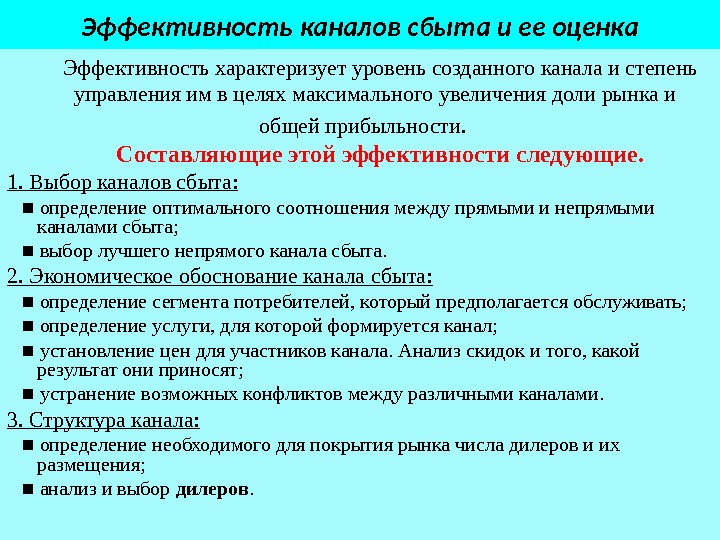 Эффективность каналов сбыта и ее оценка

Эффективность характеризует уровень созданного канала и степень управления им в целях максимального увеличения доли рынка и общей прибыльности.

Составляющие этой эффективности следующие.

1. Выбор каналов сбыта:

■ определение оптимального соотношения между прямыми и непрямыми каналами сбыта;

■ выбор лучшего непрямого канала сбыта.

2. Экономическое обоснование канала сбыта:

■ определение сегмента потребителей, который предполагается обслуживать;

■ определение услуги, для которой формируется канал;

■ установление цен для участников канала. Анализ скидок и того, какой результат они приносят;

■ устранение возможных конфликтов между различными каналами.

3. Структура канала:

■ определение необходимого для покрытия рынка числа дилеров и их размещения;

■ анализ и выбор дилеров.